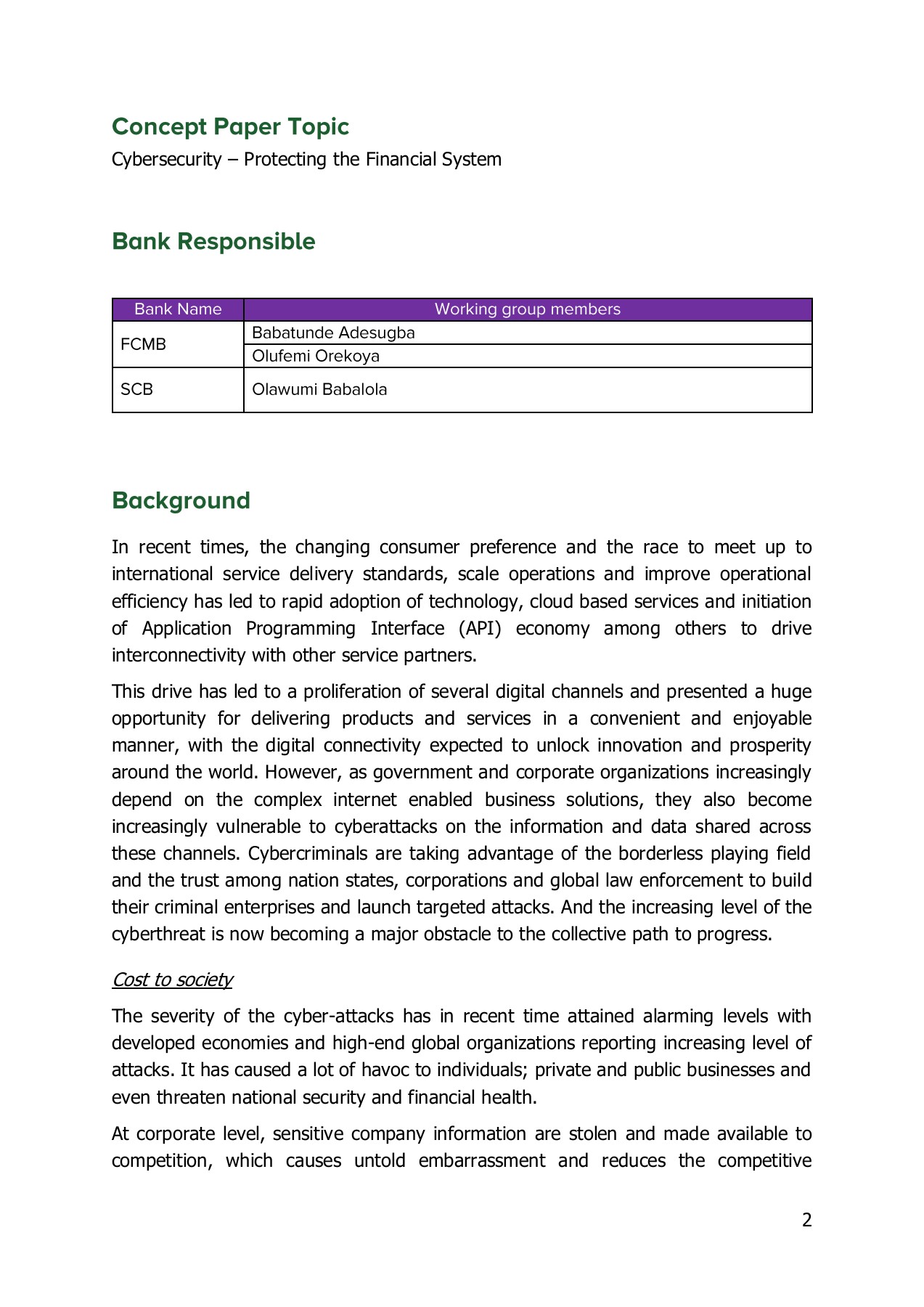 Concept Paper Topic

Cybersecurity – Protecting the Financial System

Bank Responsible

| Bank Name | Working group members |
|---|---|
| FCMB | Babatunde Adesugba |
| | Olufemi Orekoya |
| SCB | Olawumi Babalola |

Background

In recent times, the changing consumer preference and the race to meet up to international service delivery standards, scale operations and improve operational efficiency has led to rapid adoption of technology, cloud based services and initiation of Application Programming Interface (API) economy among others to drive interconnectivity with other service partners.

This drive has led to a proliferation of several digital channels and presented a huge opportunity for delivering products and services in a convenient and enjoyable manner, with the digital connectivity expected to unlock innovation and prosperity around the world. However, as government and corporate organizations increasingly depend on the complex internet enabled business solutions, they also become increasingly vulnerable to cyberattacks on the information and data shared across these channels. Cybercriminals are taking advantage of the borderless playing field and the trust among nation states, corporations and global law enforcement to build their criminal enterprises and launch targeted attacks. And the increasing level of the cyberthreat is now becoming a major obstacle to the collective path to progress.

Cost to society

The severity of the cyber-attacks has in recent time attained alarming levels with developed economies and high-end global organizations reporting increasing level of attacks. It has caused a lot of havoc to individuals; private and public businesses and even threaten national security and financial health.

At corporate level, sensitive company information are stolen and made available to competition, which causes untold embarrassment and reduces the competitive

2